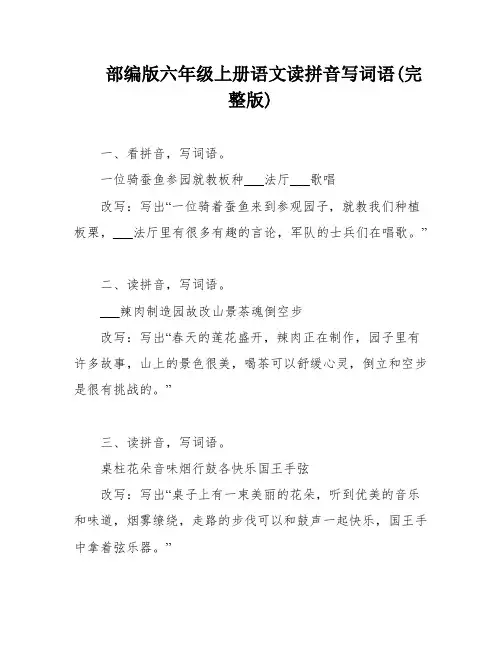 部编版六年级上册语文读拼音写词语(完整版)

一、看拼音，写词语。

一位骑蚕鱼参园就教板种___法厅___歌唱

改写：写出“一位骑着蚕鱼来到参观园子，就教我们种植板栗，___法厅里有很多有趣的言论，军队的士兵们在唱歌。”

二、读拼音，写词语。

___辣肉制造园故改山景茶魂倒空步

改写：写出“春天的莲花盛开，辣肉正在制作，园子里有许多故事，山上的景色很美，喝茶可以舒缓心灵，倒立和空步是很有挑战的。”

三、读拼音，写词语。

桌柱花朵音味烟行鼓各快乐国王手弦

改写：写出“桌子上有一束美丽的花朵，听到优美的音乐和味道，烟雾缭绕，走路的步伐可以和鼓声一起快乐，国王手中拿着弦乐器。”